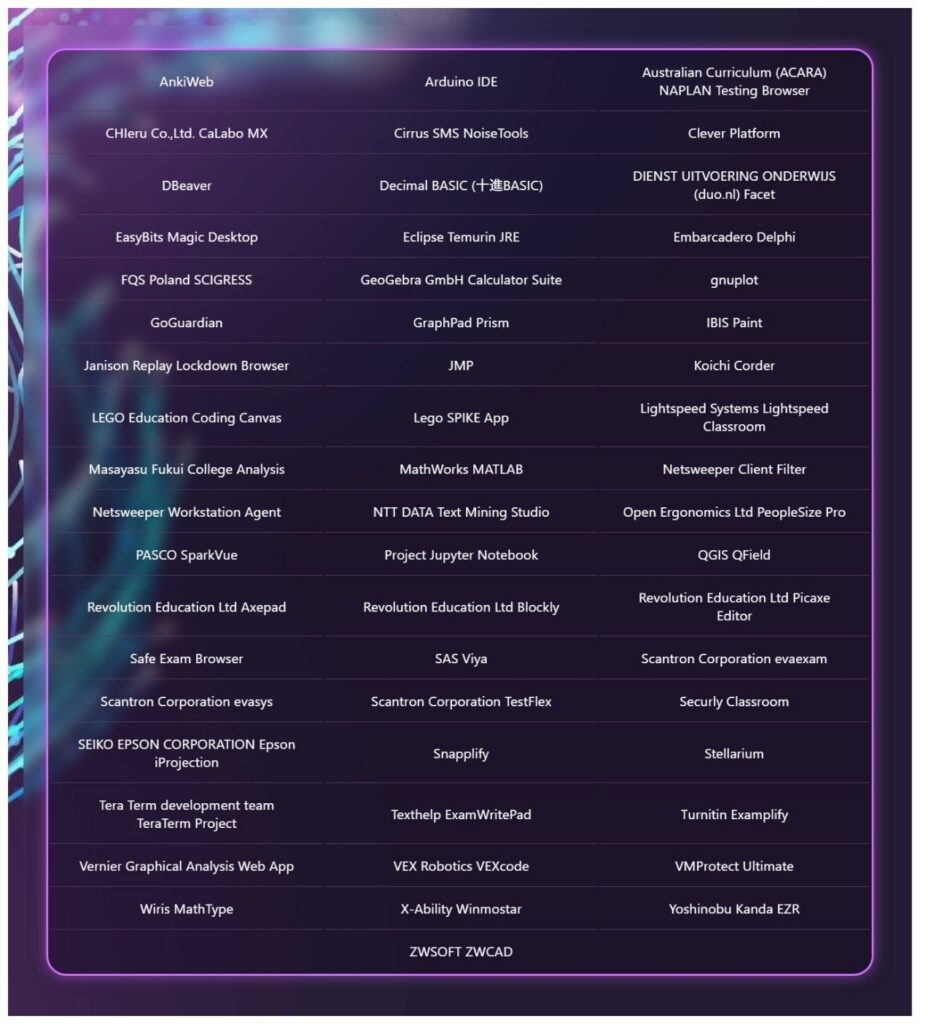 | AnkiWeb | Arduino IDE | Australian Curriculum (ACARA) NAPLAN Testing Browser |
|---|---|---|
| CHIeru Co.,Ltd. CaLabo MX | Cirrus SMS NoiseTools | Clever Platform |
| DBeaver | Decimal BASIC (十進BASIC) | DIENST UITVOERING ONDERWIJS (duo.nl) Facet |
| EasyBits Magic Desktop | Eclipse Temurin JRE | Embarcadero Delphi |
| FQS Poland SCIGRESS | GeoGebra GmbH Calculator Suite | gnuplot |
| GoGuardian | GraphPad Prism | IBIS Paint |
| Janison Replay Lockdown Browser | JMP | Koichi Corder |
| LEGO Education Coding Canvas | Lego SPIKE App | Lightspeed Systems Lightspeed Classroom |
| Masayasu Fukui College Analysis | MathWorks MATLAB | Netsweeper Client Filter |
| Netsweeper Workstation Agent | NTT DATA Text Mining Studio | Open Ergonomics Ltd PeopleSize Pro |
| PASCO SparkVue | Project Jupyter Notebook | QGIS QField |
| Revolution Education Ltd Axepad | Revolution Education Ltd Blockly | Revolution Education Ltd Picaxe Editor |
| Safe Exam Browser | SAS Viya | Scantron Corporation evaexam |
| Scantron Corporation evasys | Scantron Corporation TestFlex | Securly Classroom |
| SEIKO EPSON CORPORATION Epson iProjection | Snapplify | Stellarium |
| Tera Term development team TeraTerm Project | Texthelp ExamWritePad | Turnitin Examplify |
| Vernier Graphical Analysis Web App | VEX Robotics VEXcode | VMProtect Ultimate |
| Wiris MathType | X-Ability Winmostar | Yoshinobu Kanda EZR |
| | ZWSOFT ZWCAD | |